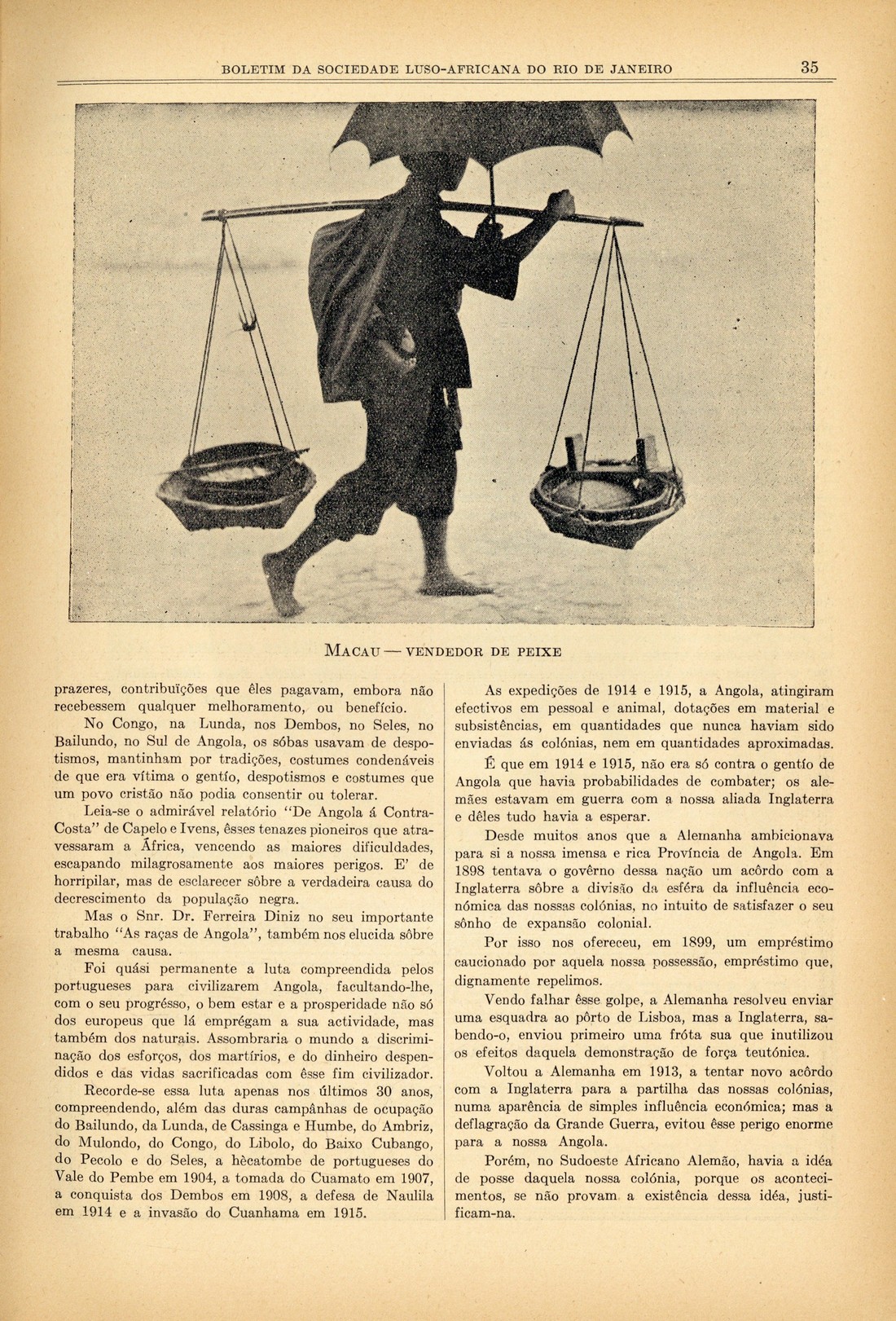 BOLETIM DA SOCIEDADE LUSO-AFRICANA DO RIO DE JANEIRO 35

MACAU — VENDEDOR DE PEIXE

prazeres, contribuïções que êles pagavam, embora não recebessem qualquer melhoramento, ou benefício.

No Congo, na Lunda, nos Dembos, no Seles, no Bailundo, no Sul de Angola, os sóbas usavam de despotismos, mantinham por tradições, costumes condenáveis de que era vítima o gentío, despotismos e costumes que um povo cristão não podia consentir ou tolerar.

Leia-se o admirável relatório "De Angola á Contra-Costa" de Capelo e Ivens, êsses tenazes pioneiros que atravessaram a África, vencendo as maiores dificuldades, escapando milagrosamente aos maiores perigos. E' de horripilar, mas de esclarecer sôbre a verdadeira causa do decrescimento da população negra.

Mas o Snr. Dr. Ferreira Diniz no seu importante trabalho "As raças de Angola", também nos elucida sôbre a mesma causa.

Foi quási permanente a luta compreendida pelos portugueses para civilizarem Angola, facultando-lhe, com o seu progrésso, o bem estar e a prosperidade não só dos europeus que lá emprégam a sua actividade, mas também dos naturais. Assombraria o mundo a discriminação dos esforços, dos martírios, e do dinheiro despendidos e das vidas sacrificadas com êsse fim civilizador.

Recorde-se essa luta apenas nos últimos 30 anos, compreendendo, além das duras campânhas de ocupação do Bailundo, da Lunda, de Cassinga e Humbe, do Ambriz, do Mulondo, do Congo, do Libolo, do Baixo Cubango, do Pecolo e do Seles, a hècatombe de portugueses do Vale do Pembe em 1904, a tomada do Cuamato em 1907, a conquista dos Dembos em 1908, a defesa de Naulila em 1914 e a invasão do Cuanhama em 1915.

As expedições de 1914 e 1915, a Angola, atingiram efectivos em pessoal e animal, dotações em material e subsistências, em quantidades que nunca haviam sido enviadas ás colónias, nem em quantidades aproximadas.

É que em 1914 e 1915, não era só contra o gentío de Angola que havia probabilidades de combater; os alemães estavam em guerra com a nossa aliada Inglaterra e dêles tudo havia a esperar.

Desde muitos anos que a Alemanha ambicionava para si a nossa imensa e rica Província de Angola. Em 1898 tentava o govêrno dessa nação um acôrdo com a Inglaterra sôbre a divisão da esféra da influência económica das nossas colónias, no intuito de satisfazer o seu sônho de expansão colonial.

Por isso nos ofereceu, em 1899, um empréstimo caucionado por aquela nossa possessão, empréstimo que, dignamente repelimos.

Vendo falhar êsse golpe, a Alemanha resolveu enviar uma esquadra ao pôrto de Lisboa, mas a Inglaterra, sabendo-o, enviou primeiro uma fróta sua que inutilizou os efeitos daquela demonstração de força teutónica.

Voltou a Alemanha em 1913, a tentar novo acôrdo com a Inglaterra para a partilha das nossas colónias, numa aparência de simples influência económica; mas a deflagração da Grande Guerra, evitou êsse perigo enorme para a nossa Angola.

Porém, no Sudoeste Africano Alemão, havia a idéa de posse daquela nossa colónia, porque os acontecimentos, se não provam a existência dessa idéa, justificam-na.